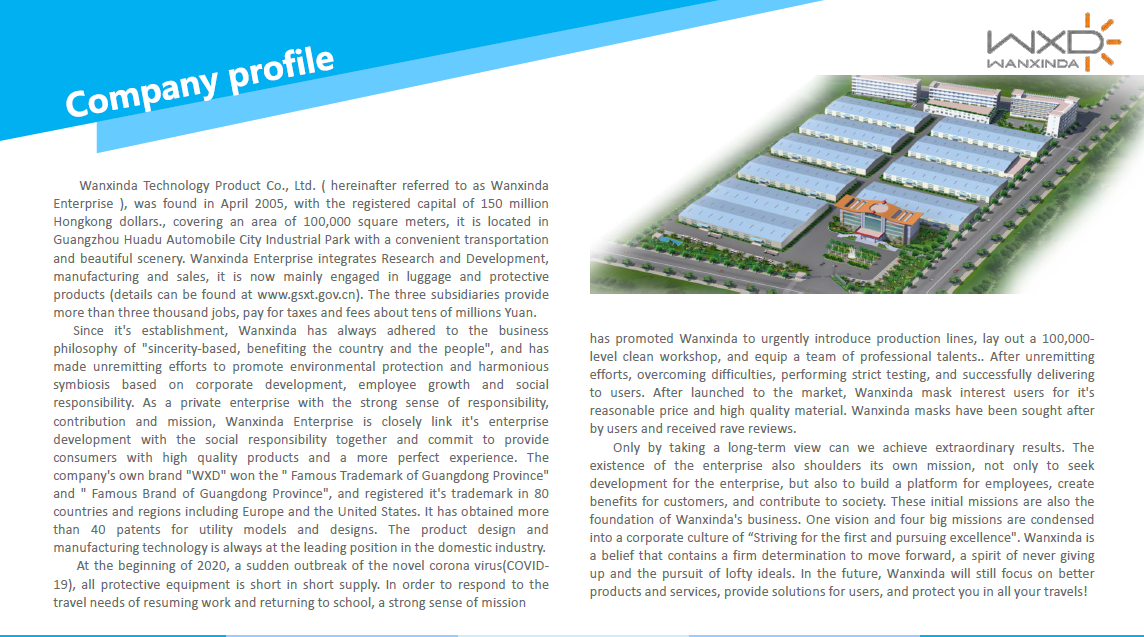 Company profile

WXD
WANXINDA

Wanxinda Technology Product Co., Ltd. ( hereinafter referred to as Wanxinda Enterprise ), was found in April 2005, with the registered capital of 150 million Hongkong dollars., covering an area of 100,000 square meters, it is located in Guangzhou Huadu Automobile City Industrial Park with a convenient transportation and beautiful scenery. Wanxinda Enterprise integrates Research and Development, manufacturing and sales, it is now mainly engaged in luggage and protective products (details can be found at www.gsxt.gov.cn). The three subsidiaries provide more than three thousand jobs, pay for taxes and fees about tens of millions Yuan.

Since it's establishment, Wanxinda has always adhered to the business philosophy of "sincerity-based, benefiting the country and the people", and has made unremitting efforts to promote environmental protection and harmonious symbiosis based on corporate development, employee growth and social responsibility. As a private enterprise with the strong sense of responsibility, contribution and mission, Wanxinda Enterprise is closely link it's enterprise development with the social responsibility together and commit to provide consumers with high quality products and a more perfect experience. The company's own brand "WXD" won the " Famous Trademark of Guangdong Province" and " Famous Brand of Guangdong Province", and registered it's trademark in 80 countries and regions including Europe and the United States. It has obtained more than 40 patents for utility models and designs. The product design and manufacturing technology is always at the leading position in the domestic industry.

At the beginning of 2020, a sudden outbreak of the novel corona virus(COVID-19), all protective equipment is short in short supply. In order to respond to the travel needs of resuming work and returning to school, a strong sense of mission has promoted Wanxinda to urgently introduce production lines, lay out a 100,000-level clean workshop, and equip a team of professional talents.. After unremitting efforts, overcoming difficulties, performing strict testing, and successfully delivering to users. After launched to the market, Wanxinda mask interest users for it's reasonable price and high quality material. Wanxinda masks have been sought after by users and received rave reviews.

Only by taking a long-term view can we achieve extraordinary results. The existence of the enterprise also shoulders its own mission, not only to seek development for the enterprise, but also to build a platform for employees, create benefits for customers, and contribute to society. These initial missions are also the foundation of Wanxinda's business. One vision and four big missions are condensed into a corporate culture of "Striving for the first and pursuing excellence". Wanxinda is a belief that contains a firm determination to move forward, a spirit of never giving up and the pursuit of lofty ideals. In the future, Wanxinda will still focus on better products and services, provide solutions for users, and protect you in all your travels!